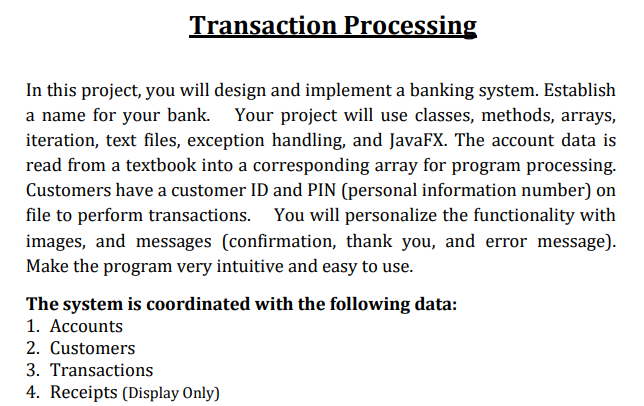 Transaction Processing

In this project, you will design and implement a banking system. Establish a name for your bank. Your project will use classes, methods, arrays, iteration, text files, exception handling, and JavaFX. The account data is read from a textbook into a corresponding array for program processing. Customers have a customer ID and PIN (personal information number) on file to perform transactions. You will personalize the functionality with images, and messages (confirmation, thank you, and error message). Make the program very intuitive and easy to use.

The system is coordinated with the following data:
1. Accounts
2. Customers
3. Transactions
4. Receipts (Display Only)